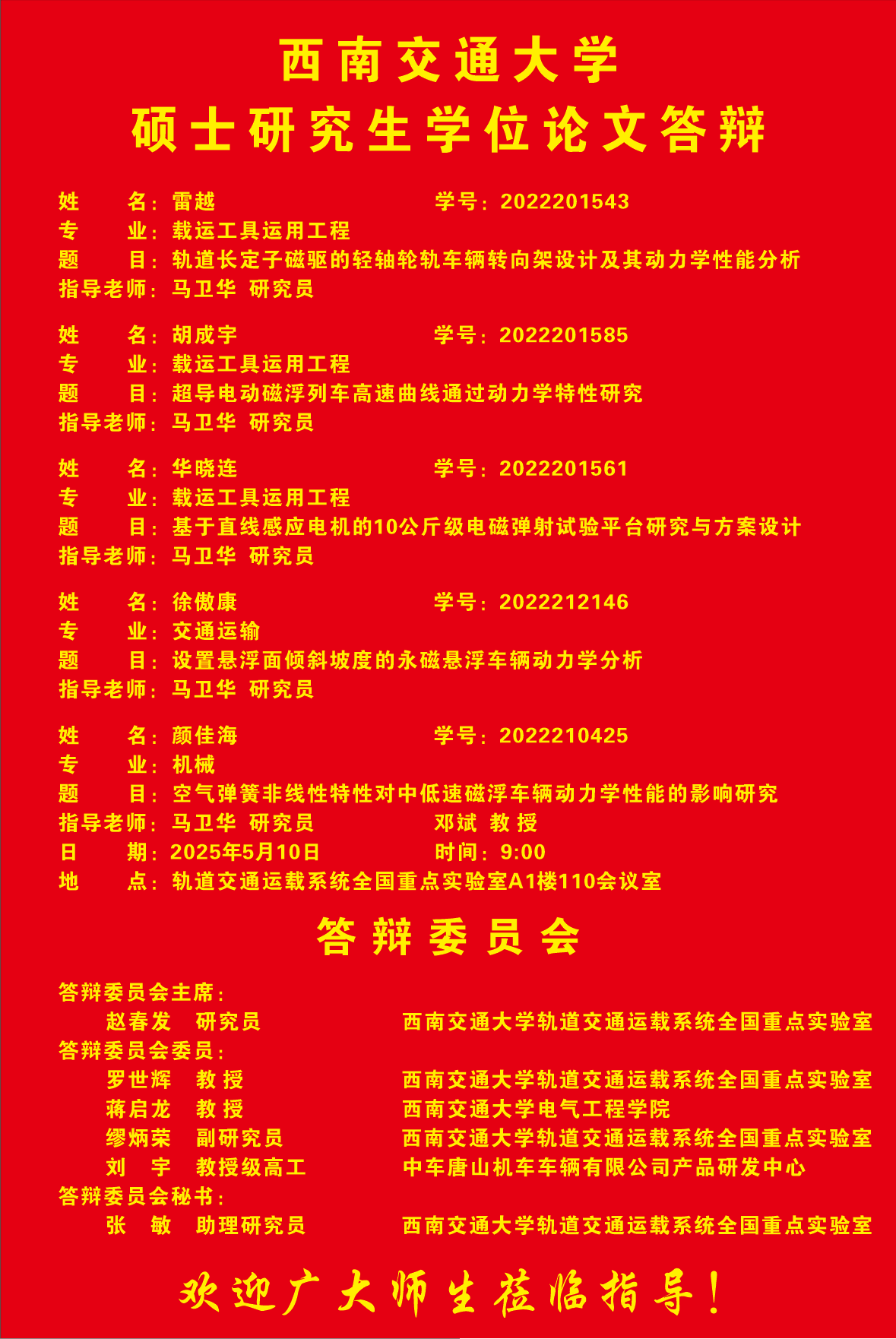 西南交通大学
硕士研究生学位论文答辩

姓 名：雷越 学号：2022201543
专 业：载运工具运用工程
题 目：轨道长定子磁驱的轻轴轮轨车辆转向架设计及其动力学性能分析
指导老师：马卫华 研究员

姓 名：胡成宇 学号：2022201585
专 业：载运工具运用工程
题 目：超导电动磁浮列车高速曲线通过动力学特性研究
指导老师：马卫华 研究员

姓 名：华晓连 学号：2022201561
专 业：载运工具运用工程
题 目：基于直线感应电机的10公斤级电磁弹射试验平台研究与方案设计
指导老师：马卫华 研究员

姓 名：徐傲康 学号：2022212146
专 业：交通运输
题 目：设置悬浮面倾斜坡度的永磁悬浮车辆动力学分析
指导老师：马卫华 研究员

姓 名：颜佳海 学号：2022210425
专 业：机械
题 目：空气弹簧非线性特性对中低速磁浮车辆动力学性能的影响研究
指导老师：马卫华 研究员 邓斌 教授
日 期：2025年5月10日 时间：9:00
地 点：轨道交通运载系统全国重点实验室A1楼110会议室

答辩委员会

答辩委员会主席：
赵春发 研究员 西南交通大学轨道交通运载系统全国重点实验室
答辩委员会委员：
罗世辉 教授 西南交通大学轨道交通运载系统全国重点实验室
蒋启龙 教授 西南交通大学电气工程学院
缪炳荣 副研究员 西南交通大学轨道交通运载系统全国重点实验室
刘 宇 教授级高工 中车唐山机车车辆有限公司产品研发中心
答辩委员会秘书：
张 敏 助理研究员 西南交通大学轨道交通运载系统全国重点实验室

欢迎广大师生莅临指导！